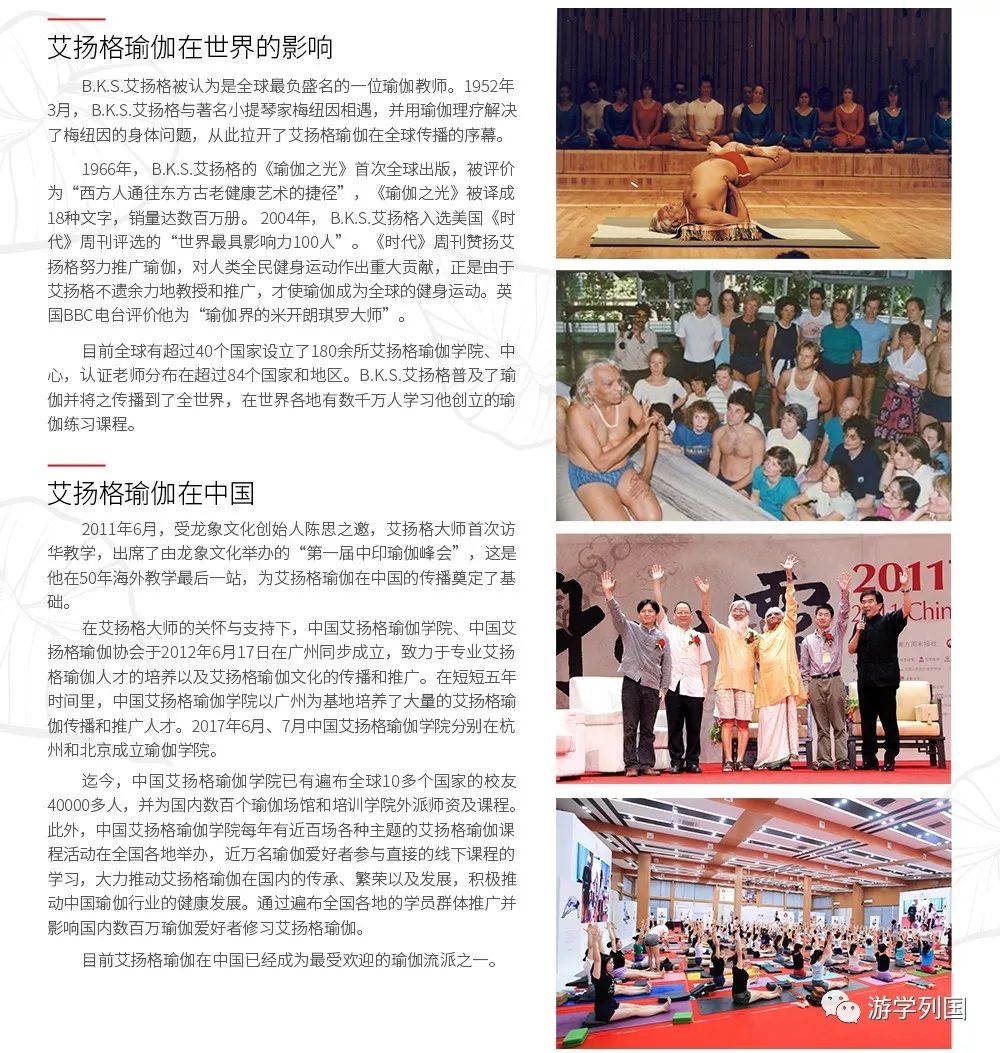 艾扬格瑜伽在世界的影响

B.K.S.艾扬格被认为是全球最负盛名的一位瑜伽教师。1952年3月，B.K.S.艾扬格与著名小提琴家梅纽因相遇，并用瑜伽理疗解决了梅纽因的身体问题，从此拉开了艾扬格瑜伽在全球传播的序幕。

1966年，B.K.S.艾扬格的《瑜伽之光》首次全球出版，被评价为“西方人通往东方古老健康艺术的捷径”，《瑜伽之光》被译成18种文字，销量达数百万册。2004年，B.K.S.艾扬格入选美国《时代》周刊评选的“世界最具影响力100人”。《时代》周刊赞扬艾扬格努力推广瑜伽，对人类全民健身运动作出重大贡献，正是由于艾扬格不遗余力地教授和推广，才使瑜伽成为全球的健身运动。英国BBC电台评价他为“瑜伽界的米开朗琪罗大师”。

目前全球有超过40个国家设立了180余所艾扬格瑜伽学院、中心，认证老师分布在超过84个国家和地区。B.K.S.艾扬格普及了瑜伽并将之传播到了全世界，在世界各地有数千万人学习他创立的瑜伽练习课程。

艾扬格瑜伽在中国

2011年6月，受龙象文化创始人陈思之邀，艾扬格大师首次访华教学，出席了由龙象文化举办的“第一届中印瑜伽峰会”，这是他在50年海外教学最后一站，为艾扬格瑜伽在中国的传播奠定了基础。

在艾扬格大师的关怀与支持下，中国艾扬格瑜伽学院、中国艾扬格瑜伽协会于2012年6月17日在广州同步成立，致力于专业艾扬格瑜伽人才的培养以及艾扬格瑜伽文化的传播和推广。在短短五年时间里，中国艾扬格瑜伽学院以广州为基地培养了大量的艾扬格瑜伽传播和推广人才。2017年6月、7月中国艾扬格瑜伽学院分别在杭州和北京成立瑜伽学院。

迄今，中国艾扬格瑜伽学院已有遍布全球10多个国家的校友40000多人，并为国内数百个瑜伽场馆和培训学院外派师资及课程。此外，中国艾扬格瑜伽学院每年有近百场各种主题的艾扬格瑜伽课程活动在全国各地举办，近万名瑜伽爱好者参与直接的线下课程的学习，大力推动艾扬格瑜伽在国内的传承、繁荣以及发展，积极推动中国瑜伽行业的健康发展。通过遍布全国各地的学员群体推广并影响国内数百万瑜伽爱好者修习艾扬格瑜伽。

目前艾扬格瑜伽在中国已经成为最受欢迎的瑜伽流派之一。

2011 Chin

游学列国